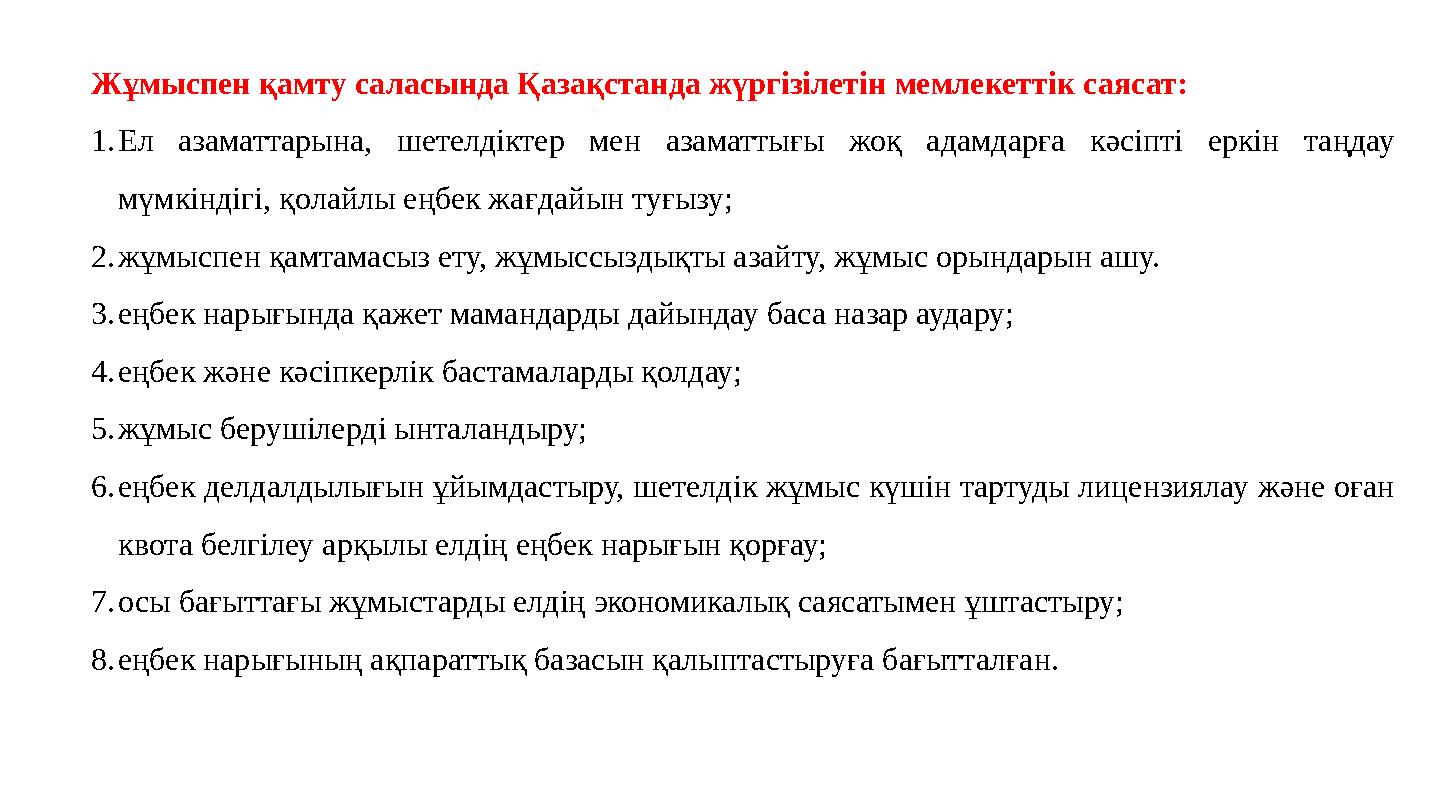 Жұмыспен қамту саласында Қазақстанда жүргізілетін мемлекеттік саясат:

1. Ел азаматтарына, шетелдіктер мен азаматтығы жоқ адамдарға кәсіпті еркін таңдау мүмкіндігі, қолайлы еңбек жағдайын туғызу;
2. жұмыспен қамтамасыз ету, жұмыссыздықты азайту, жұмыс орындарын ашу.
3. еңбек нарығында қажет мамандарды дайындау баса назар аудару;
4. еңбек және кәсіпкерлік бастамаларды қолдау;
5. жұмыс берушілерді ынталандыру;
6. еңбек делдалдылығын ұйымдастыру, шетелдік жұмыс күшін тартуды лицензиялау және оған квота белгілеу арқылы елдің еңбек нарығын қорғау;
7. осы бағыттағы жұмыстарды елдің экономикалық саясатымен ұштастыру;
8. еңбек нарығының ақпараттық базасын қалыптастыруға бағытталған.